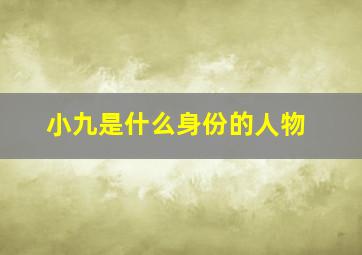 小九是什么身份的人物